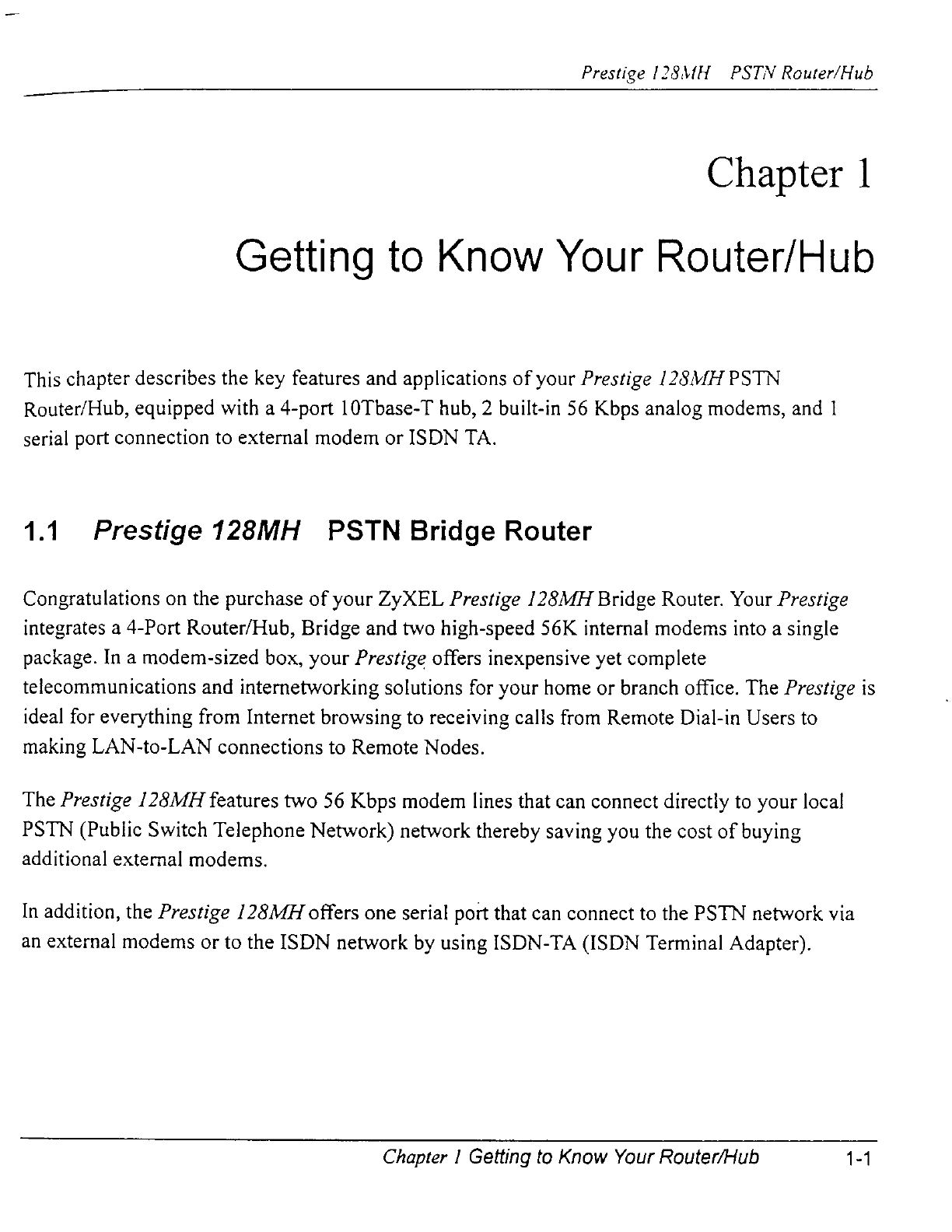 Prestige 128MH PSTN Router/Hub

Chapter 1

Getting to Know Your Router/Hub

This chapter describes the key features and applications of your Prestige 128MH PSTN Router/Hub, equipped with a 4-port 10Tbase-T hub, 2 built-in 56 Kbps analog modems, and 1 serial port connection to external modem or ISDN TA.

1.1 Prestige 128MH PSTN Bridge Router

Congratulations on the purchase of your ZyXEL Prestige 128MH Bridge Router. Your Prestige integrates a 4-Port Router/Hub, Bridge and two high-speed 56K internal modems into a single package. In a modem-sized box, your Prestige offers inexpensive yet complete telecommunications and internetworking solutions for your home or branch office. The Prestige is ideal for everything from Internet browsing to receiving calls from Remote Dial-in Users to making LAN-to-LAN connections to Remote Nodes.

The Prestige 128MH features two 56 Kbps modem lines that can connect directly to your local PSTN (Public Switch Telephone Network) network thereby saving you the cost of buying additional external modems.

In addition, the Prestige 128MH offers one serial port that can connect to the PSTN network via an external modems or to the ISDN network by using ISDN-TA (ISDN Terminal Adapter).

Chapter 1 Getting to Know Your Router/Hub 1-1